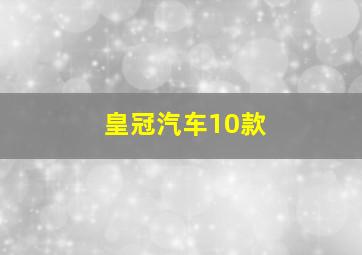 皇冠汽车10款